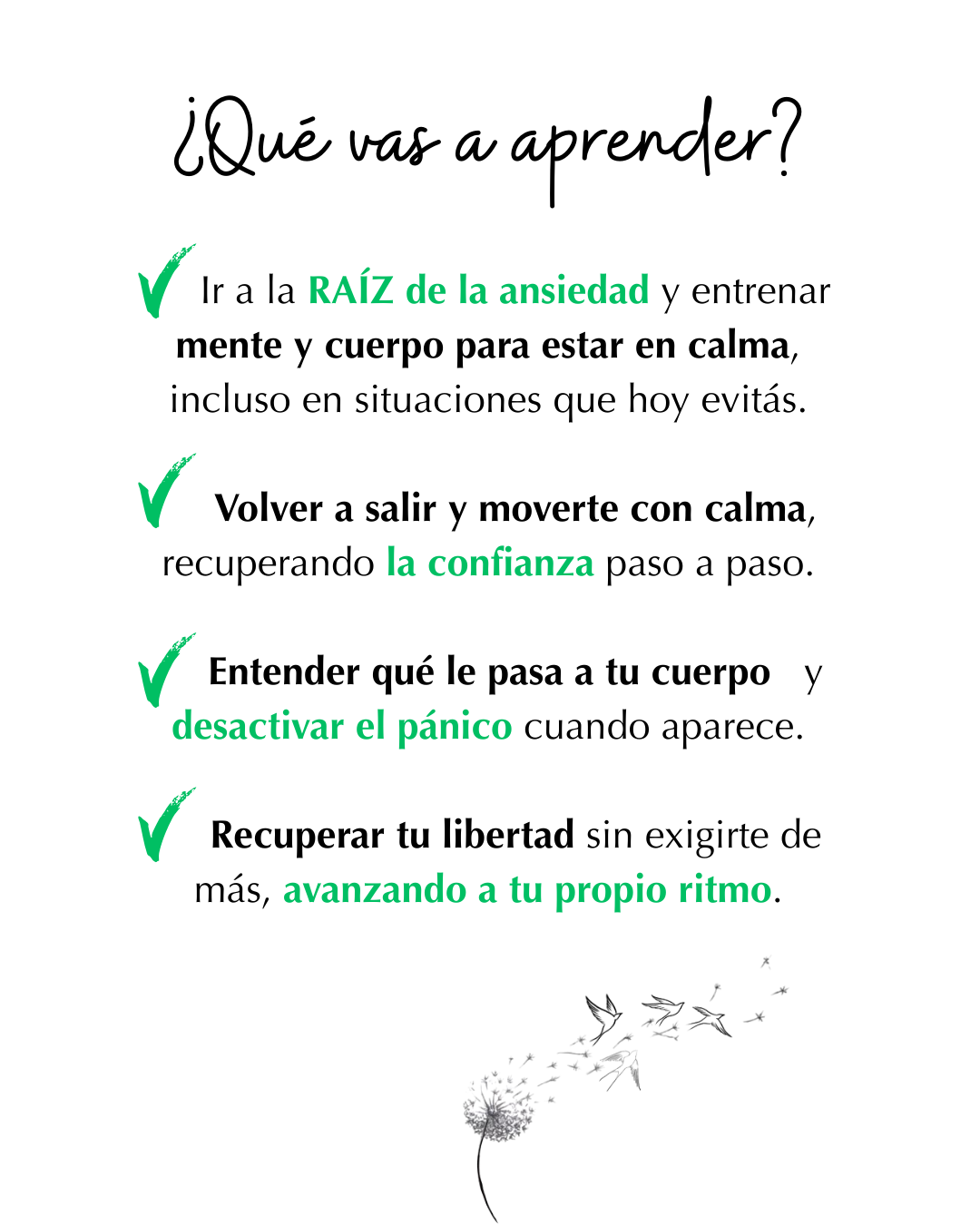 ¿Qué vas a aprender?

✓ Ir a la RAÍZ de la ansiedad y entrenar mente y cuerpo para estar en calma, incluso en situaciones que hoy evitás.

✓ Volver a salir y moverte con calma, recuperando la confianza paso a paso.

✓ Entender qué le pasa a tu cuerpo y desactivar el pánico cuando aparece.

✓ Recuperar tu libertad sin exigirte de más, avanzando a tu propio ritmo.